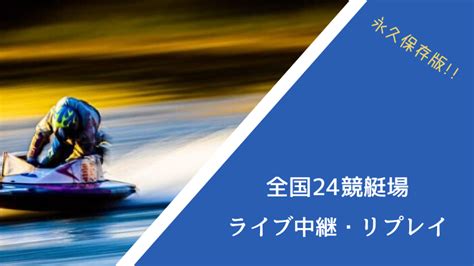 永久保存版!!

全国24競艇場

ライブ中継・リプレイ